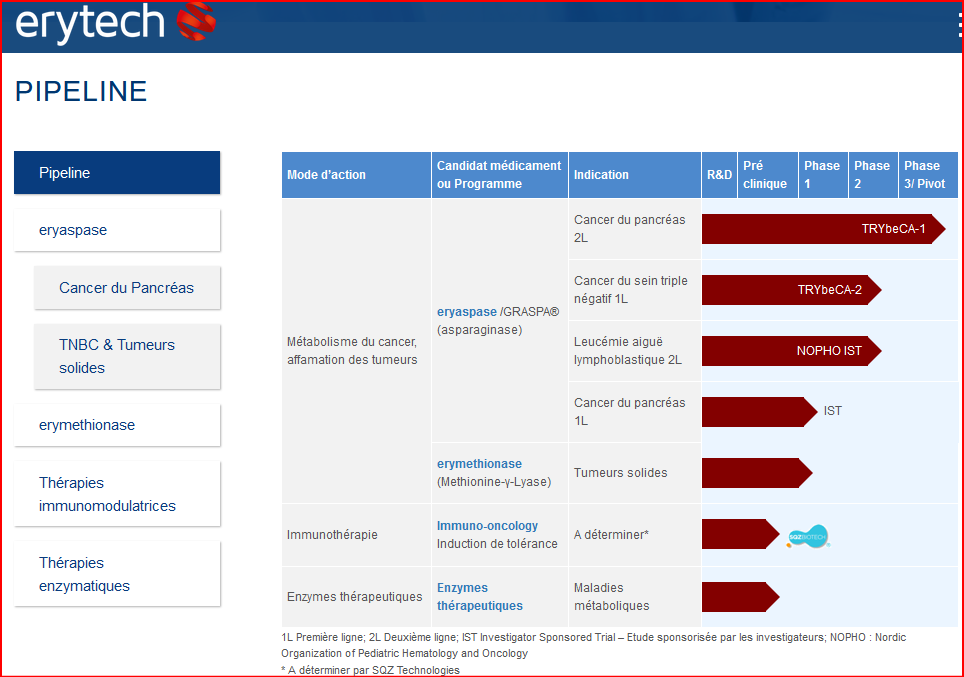 erytech

PIPELINE

Pipeline

eryaspase

Cancer du Pancréas

TNBC & Tumeurs solides

erymethionase

Thérapies immunomodulatrices

Thérapies enzymatiques

| Mode d'action | Candidat médicament ou Programme | Indication | R&D | Pré clinique | Phase 1 | Phase 2 | Phase 3/ Pivot |
|---|---|---|---|---|---|---|---|
| Métabolisme du cancer, affamation des tumeurs | eryaspase /GRASPA® (asparaginase) | Cancer du pancréas 2L | TRYbeCA-1 | | | | |
| | | Cancer du sein triple négatif 1L | TRYbeCA-2 | | | | |
| | | Leucémie aiguë lymphoblastique 2L | NOPHO IST | | | | |
| | | Cancer du pancréas 1L | IST | | | | |
| | erymethionase (Methionine-γ-Lyase) | Tumeurs solides | | | | | |
| Immunothérapie | Immuno-oncology Induction de tolérance | A déterminer* | SQZ BIOTECH | | | | |
| Enzymes thérapeutiques | Enzymes thérapeutiques | Maladies métaboliques | | | | | |

1L Première ligne; 2L Deuxième ligne; IST Investigator Sponsored Trial – Etude sponsorisée par les investigateurs; NOPHO : Nordic Organization of Pediatric Hematology and Oncology
* A déterminer par SQZ Technologies